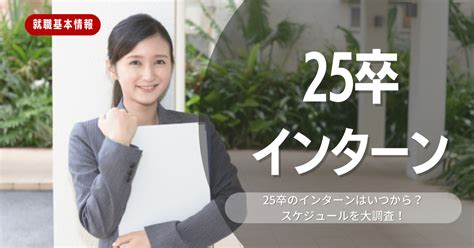 就職基本情報

25卒
インターン

25卒のインターンはいつから？
スケジュールを大調査！